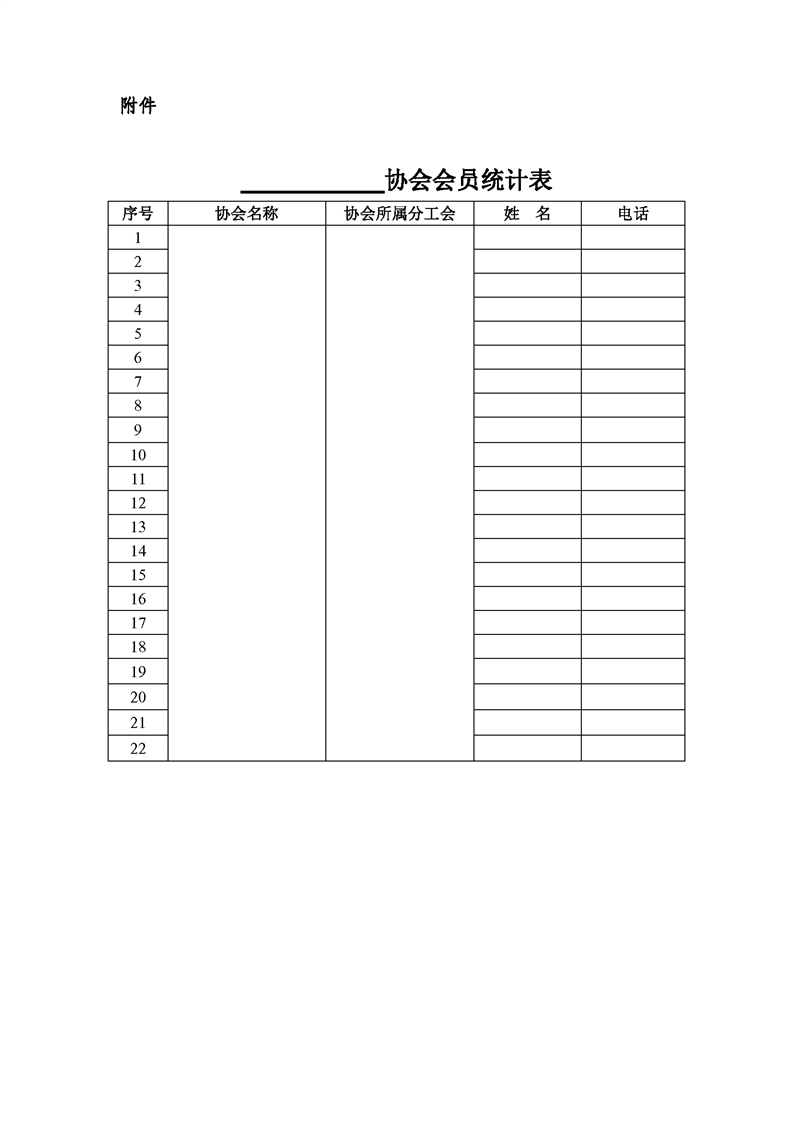 附件

____协会会员统计表

| 序号 | 协会名称 | 协会所属分工会 | 姓　名 | 电话 |
|---|---|---|---|---|
| 1 | | | | |
| 2 | | | | |
| 3 | | | | |
| 4 | | | | |
| 5 | | | | |
| 6 | | | | |
| 7 | | | | |
| 8 | | | | |
| 9 | | | | |
| 10 | | | | |
| 11 | | | | |
| 12 | | | | |
| 13 | | | | |
| 14 | | | | |
| 15 | | | | |
| 16 | | | | |
| 17 | | | | |
| 18 | | | | |
| 19 | | | | |
| 20 | | | | |
| 21 | | | | |
| 22 | | | | |